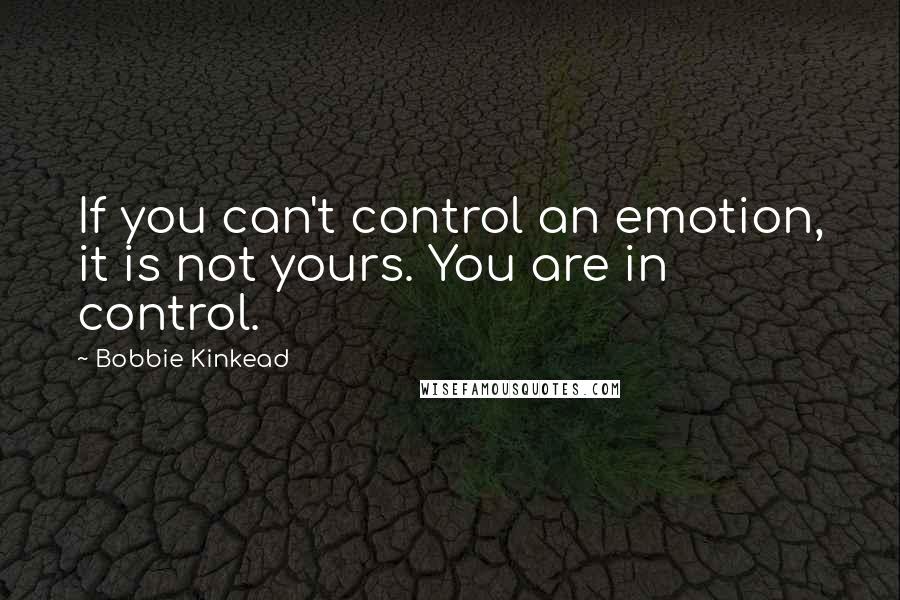 If you can't control an emotion, it is not yours. You are in control.

~ Bobbie Kinkead

WISEFAMOUSQUOTES.COM